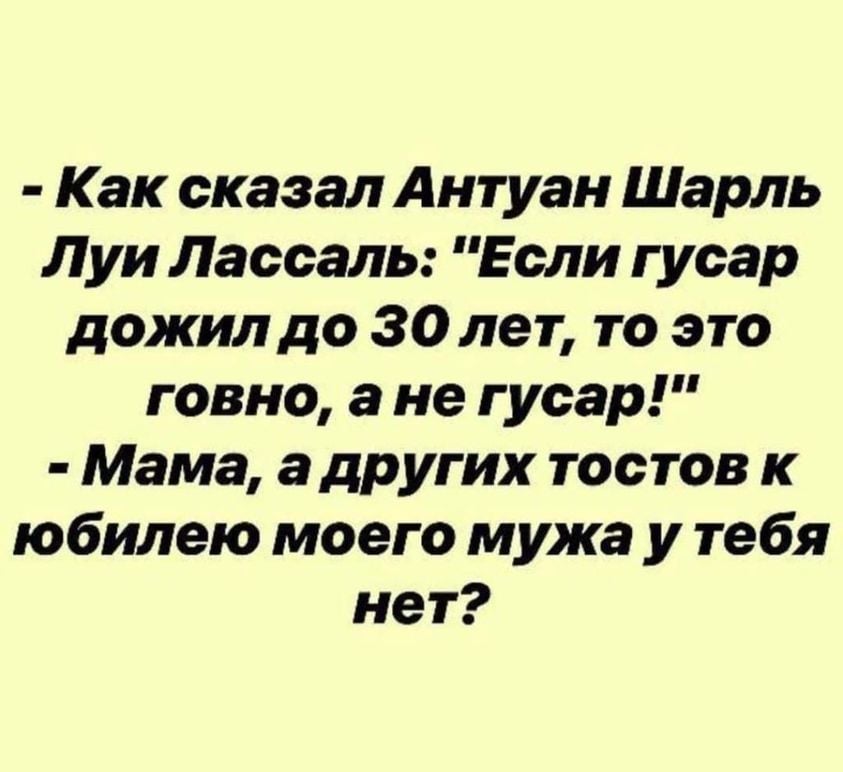 - Как сказал Антуан Шарль Луи Лассаль: "Если гусар дожил до 30 лет, то это говно, а не гусар!"
- Мама, а других тостов к юбилею моего мужа у тебя нет?